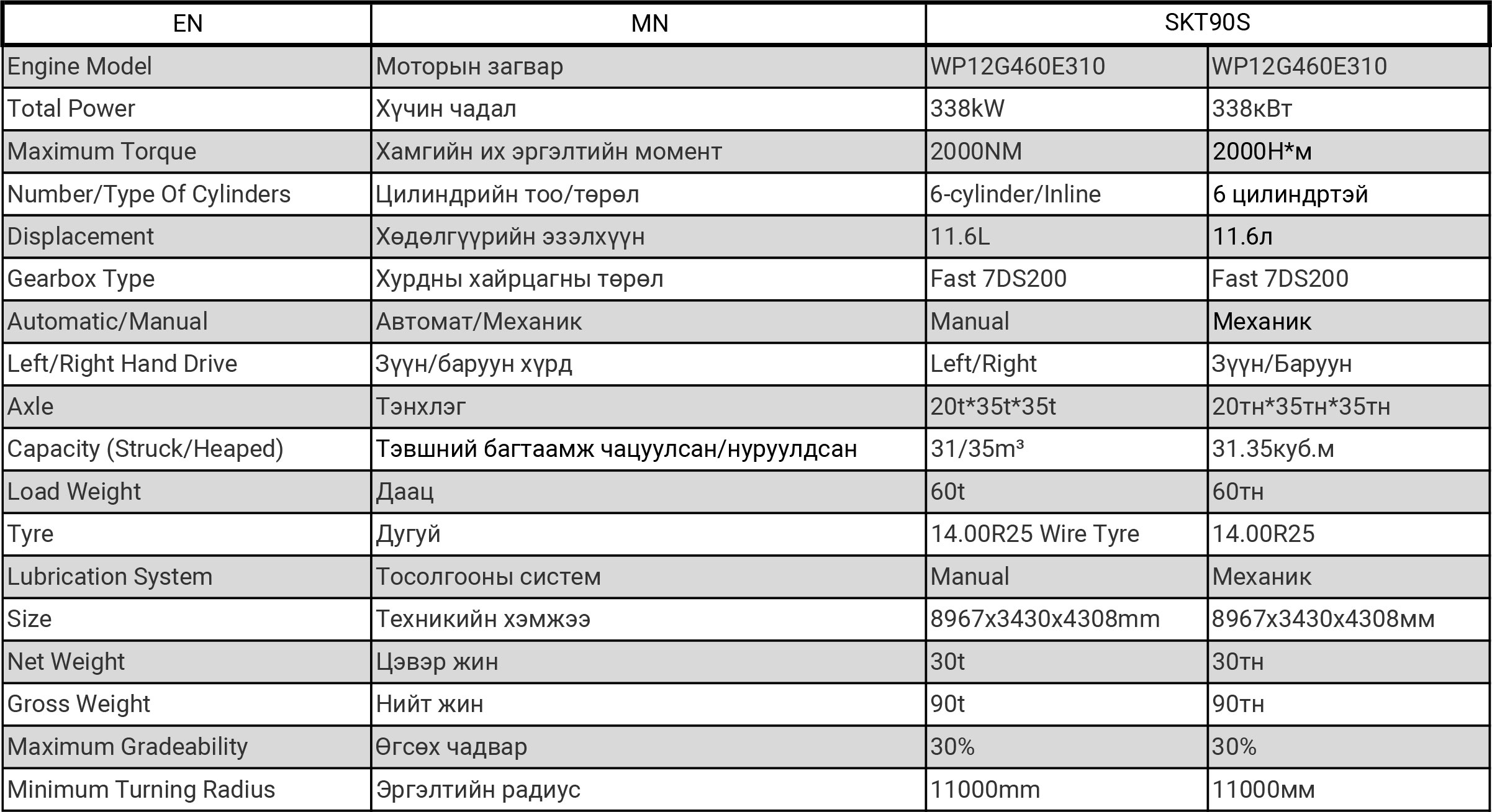 | EN | MN | SKT90S | |
|---|---|---|---|
| Engine Model | Моторын загвар | WP12G460E310 | WP12G460E310 |
| Total Power | Хүчин чадал | 338kW | 338кВт |
| Maximum Torque | Хамгийн их эргэлтийн момент | 2000NM | 2000Н*м |
| Number/Type Of Cylinders | Цилиндрийн тоо/төрөл | 6-cylinder/Inline | 6 цилиндртэй |
| Displacement | Хөдөлгүүрийн эзэлхүүн | 11.6L | 11.6л |
| Gearbox Type | Хурдны хайрцагны төрөл | Fast 7DS200 | Fast 7DS200 |
| Automatic/Manual | Автомат/Механик | Manual | Механик |
| Left/Right Hand Drive | Зүүн/баруун хүрд | Left/Right | Зүүн/Баруун |
| Axle | Тэнхлэг | 20t*35t*35t | 20тн*35тн*35тн |
| Capacity (Struck/Heaped) | Тэвшний багтаамж чацуулсан/нуруулдсан | 31/35m³ | 31.35куб.м |
| Load Weight | Даац | 60t | 60тн |
| Tyre | Дугуй | 14.00R25 Wire Tyre | 14.00R25 |
| Lubrication System | Тосолгооны систем | Manual | Механик |
| Size | Техникийн хэмжээ | 8967x3430x4308mm | 8967x3430x4308мм |
| Net Weight | Цэвэр жин | 30t | 30тн |
| Gross Weight | Нийт жин | 90t | 90тн |
| Maximum Gradeability | Өгсөх чадвар | 30% | 30% |
| Minimum Turning Radius | Эргэлтийн радиус | 11000mm | 11000мм |